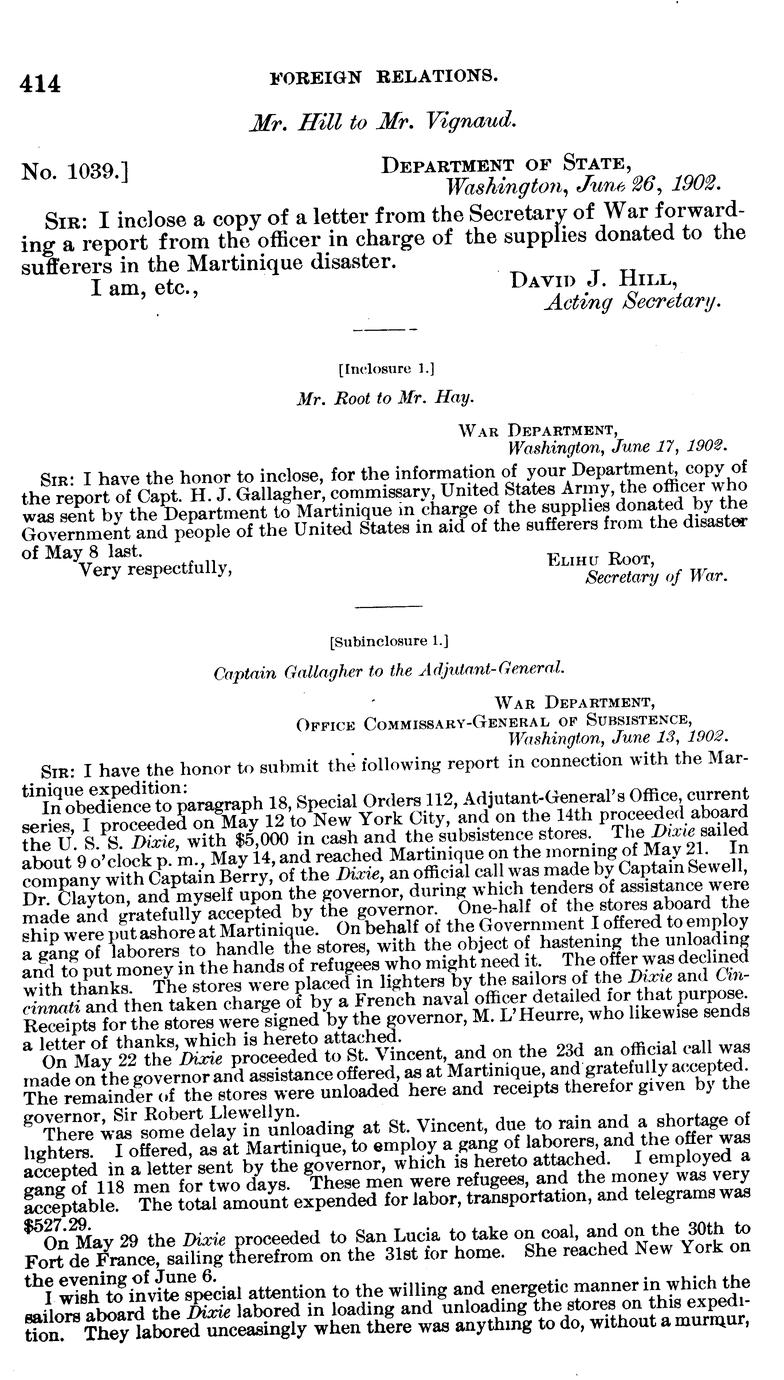 414 FOREIGN RELATIONS.

Mr. Hill to Mr. Vignaud.

No. 1039.]

DEPARTMENT OF STATE,
Washington, June 26, 1902.

SIR: I inclose a copy of a letter from the Secretary of War forwarding a report from the officer in charge of the supplies donated to the sufferers in the Martinique disaster.

I am, etc.,

DAVID J. HILL,
Acting Secretary.

[Inclosure 1.]

Mr. Root to Mr. Hay.

WAR DEPARTMENT,
Washington, June 17, 1902.

SIR: I have the honor to inclose, for the information of your Department, copy of the report of Capt. H. J. Gallagher, commissary, United States Army, the officer who was sent by the Department to Martinique in charge of the supplies donated by the Government and people of the United States in aid of the sufferers from the disaster of May 8 last.

Very respectfully,

ELIHU ROOT,
Secretary of War.

[Subinclosure 1.]

Captain Gallagher to the Adjutant-General.

WAR DEPARTMENT,
OFFICE COMMISSARY-GENERAL OF SUBSISTENCE,
Washington, June 13, 1902.

SIR: I have the honor to submit the following report in connection with the Martinique expedition:

In obedience to paragraph 18, Special Orders 112, Adjutant-General's Office, current series, I proceeded on May 12 to New York City, and on the 14th proceeded aboard the U. S. S. Dixie, with $5,000 in cash and the subsistence stores. The Dixie sailed about 9 o'clock p. m., May 14, and reached Martinique on the morning of May 21. In company with Captain Berry, of the Dixie, an official call was made by Captain Sewell, Dr. Clayton, and myself upon the governor, during which tenders of assistance were made and gratefully accepted by the governor. One-half of the stores aboard the ship were put ashore at Martinique. On behalf of the Government I offered to employ a gang of laborers to handle the stores, with the object of hastening the unloading and to put money in the hands of refugees who might need it. The offer was declined with thanks. The stores were placed in lighters by the sailors of the Dixie and Cincinnati and then taken charge of by a French naval officer detailed for that purpose. Receipts for the stores were signed by the governor, M. L'Heurre, who likewise sends a letter of thanks, which is hereto attached.

On May 22 the Dixie proceeded to St. Vincent, and on the 23d an official call was made on the governor and assistance offered, as at Martinique, and gratefully accepted. The remainder of the stores were unloaded here and receipts therefor given by the governor, Sir Robert Llewellyn.

There was some delay in unloading at St. Vincent, due to rain and a shortage of lighters. I offered, as at Martinique, to employ a gang of laborers, and the offer was accepted in a letter sent by the governor, which is hereto attached. I employed a gang of 118 men for two days. These men were refugees, and the money was very acceptable. The total amount expended for labor, transportation, and telegrams was $527.29.

On May 29 the Dixie proceeded to San Lucia to take on coal, and on the 30th to Fort de France, sailing therefrom on the 31st for home. She reached New York on the evening of June 6.

I wish to invite special attention to the willing and energetic manner in which the sailors aboard the Dixie labored in loading and unloading the stores on this expedition. They labored unceasingly when there was anything to do, without a murmur,